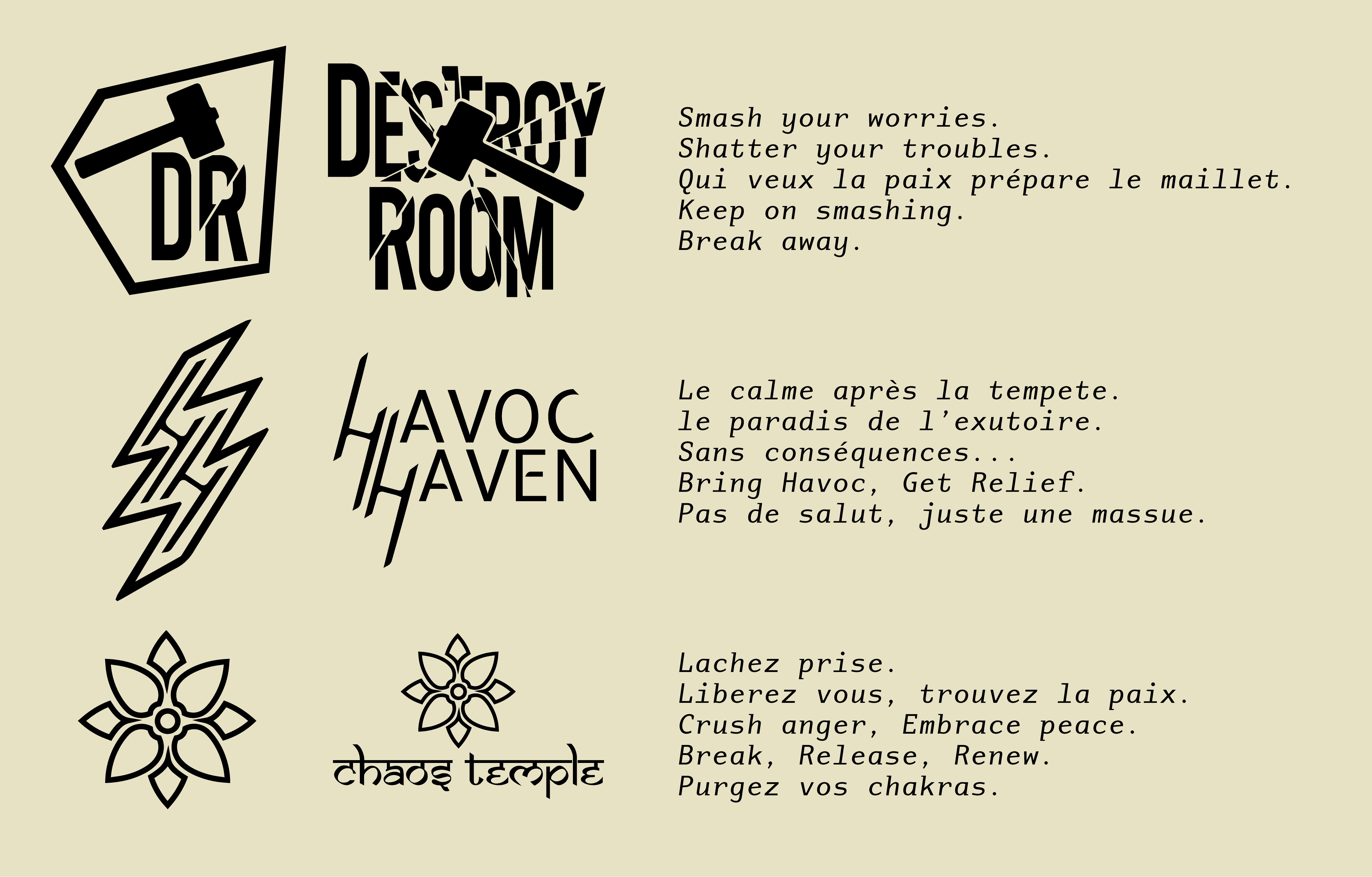 DR

DESTROY
ROOM

Smash your worries.
Shatter your troubles.
Qui veux la paix prépare le maillet.
Keep on smashing.
Break away.

HAVOC
HAVEN

Le calme après la tempete.
le paradis de l'exutoire.
Sans conséquences...
Bring Havoc, Get Relief.
Pas de salut, juste une massue.

chaos temple

Lachez prise.
Liberez vous, trouvez la paix.
Crush anger, Embrace peace.
Break, Release, Renew.
Purgez vos chakras.